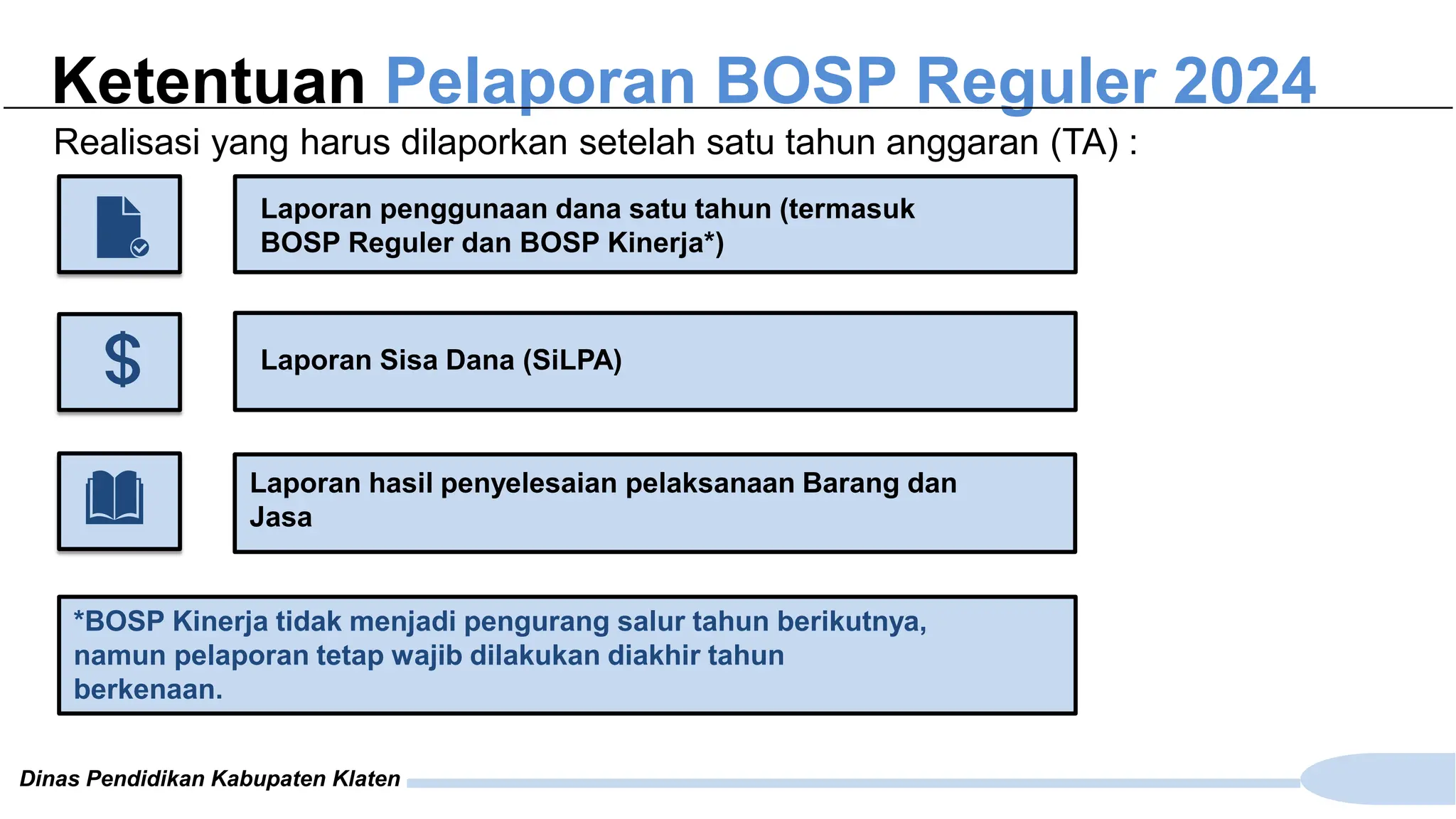 Ketentuan Pelaporan BOSP Reguler 2024

Realisasi yang harus dilaporkan setelah satu tahun anggaran (TA) :

Laporan penggunaan dana satu tahun (termasuk BOSP Reguler dan BOSP Kinerja*)

$

Laporan Sisa Dana (SiLPA)

Laporan hasil penyelesaian pelaksanaan Barang dan Jasa

*BOSP Kinerja tidak menjadi pengurang salur tahun berikutnya, namun pelaporan tetap wajib dilakukan diakhir tahun berkenaan.

Dinas Pendidikan Kabupaten Klaten